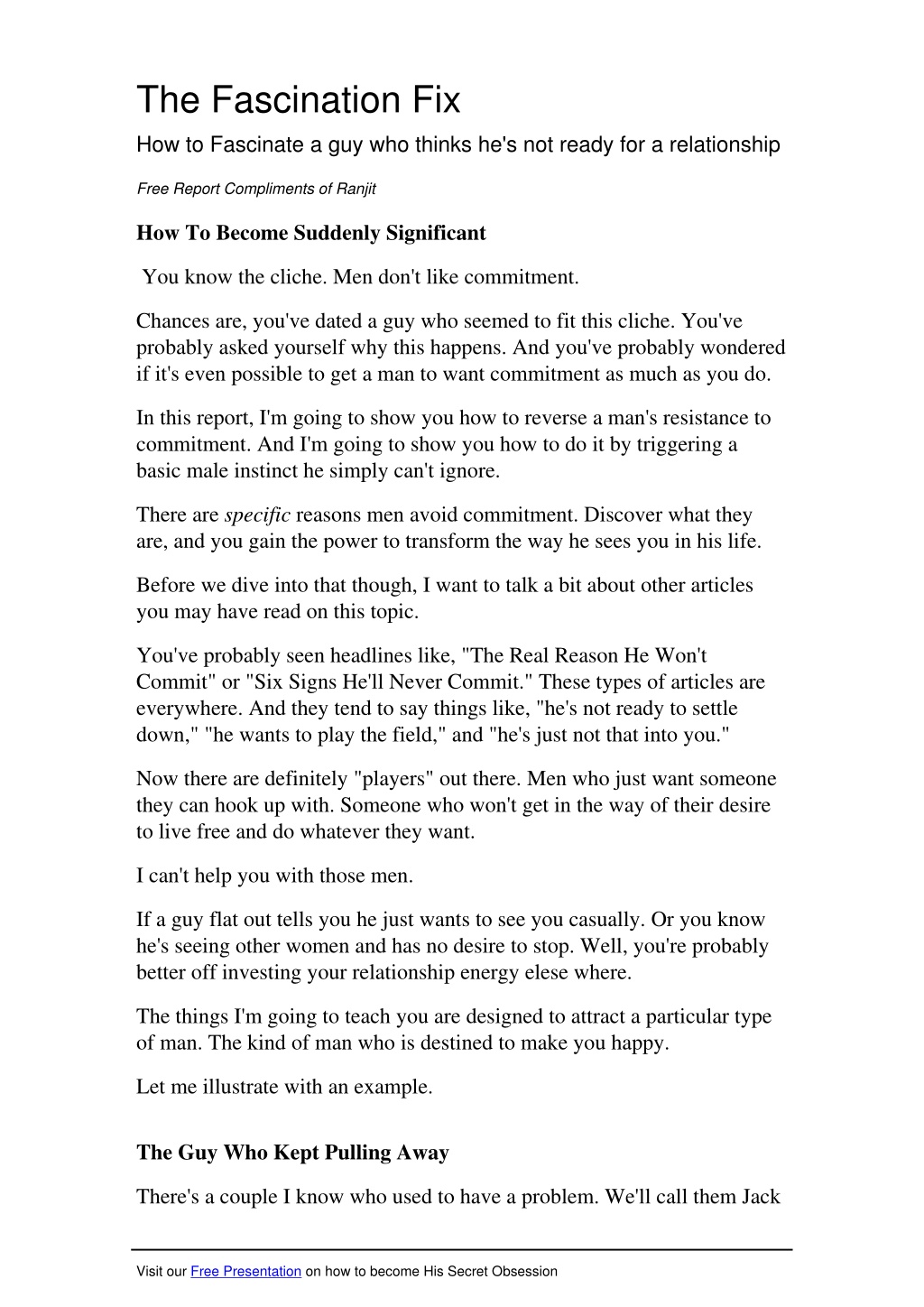 The Fascination Fix

How to Fascinate a guy who thinks he's not ready for a relationship

Free Report Compliments of Ranjit

How To Become Suddenly Significant

You know the cliche. Men don't like commitment.

Chances are, you've dated a guy who seemed to fit this cliche. You've probably asked yourself why this happens. And you've probably wondered if it's even possible to get a man to want commitment as much as you do.

In this report, I'm going to show you how to reverse a man's resistance to commitment. And I'm going to show you how to do it by triggering a basic male instinct he simply can't ignore.

There are specific reasons men avoid commitment. Discover what they are, and you gain the power to transform the way he sees you in his life.

Before we dive into that though, I want to talk a bit about other articles you may have read on this topic.

You've probably seen headlines like, "The Real Reason He Won't Commit" or "Six Signs He'll Never Commit." These types of articles are everywhere. And they tend to say things like, "he's not ready to settle down," "he wants to play the field," and "he's just not that into you."

Now there are definitely "players" out there. Men who just want someone they can hook up with. Someone who won't get in the way of their desire to live free and do whatever they want.

I can't help you with those men.

If a guy flat out tells you he just wants to see you casually. Or you know he's seeing other women and has no desire to stop. Well, you're probably better off investing your relationship energy elese where.

The things I'm going to teach you are designed to attract a particular type of man. The kind of man who is destined to make you happy.

Let me illustrate with an example.

The Guy Who Kept Pulling Away

There's a couple I know who used to have a problem. We'll call them Jack

Visit our Free Presentation on how to become His Secret Obsession